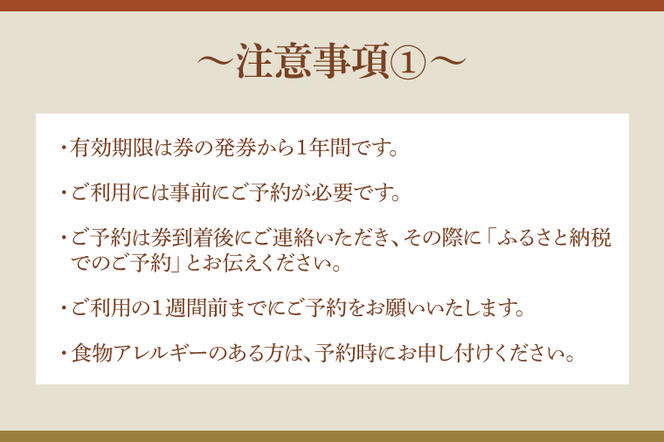 ～注意事項①～

・有効期限は券の発券から1年間です。

・ご利用には事前にご予約が必要です。

・ご予約は券到着後にご連絡いただき、その際に「ふるさと納税でのご予約」とお伝えください。

・ご利用の1週間前までにご予約をお願いいたします。

・食物アレルギーのある方は、予約時にお申し付けください。